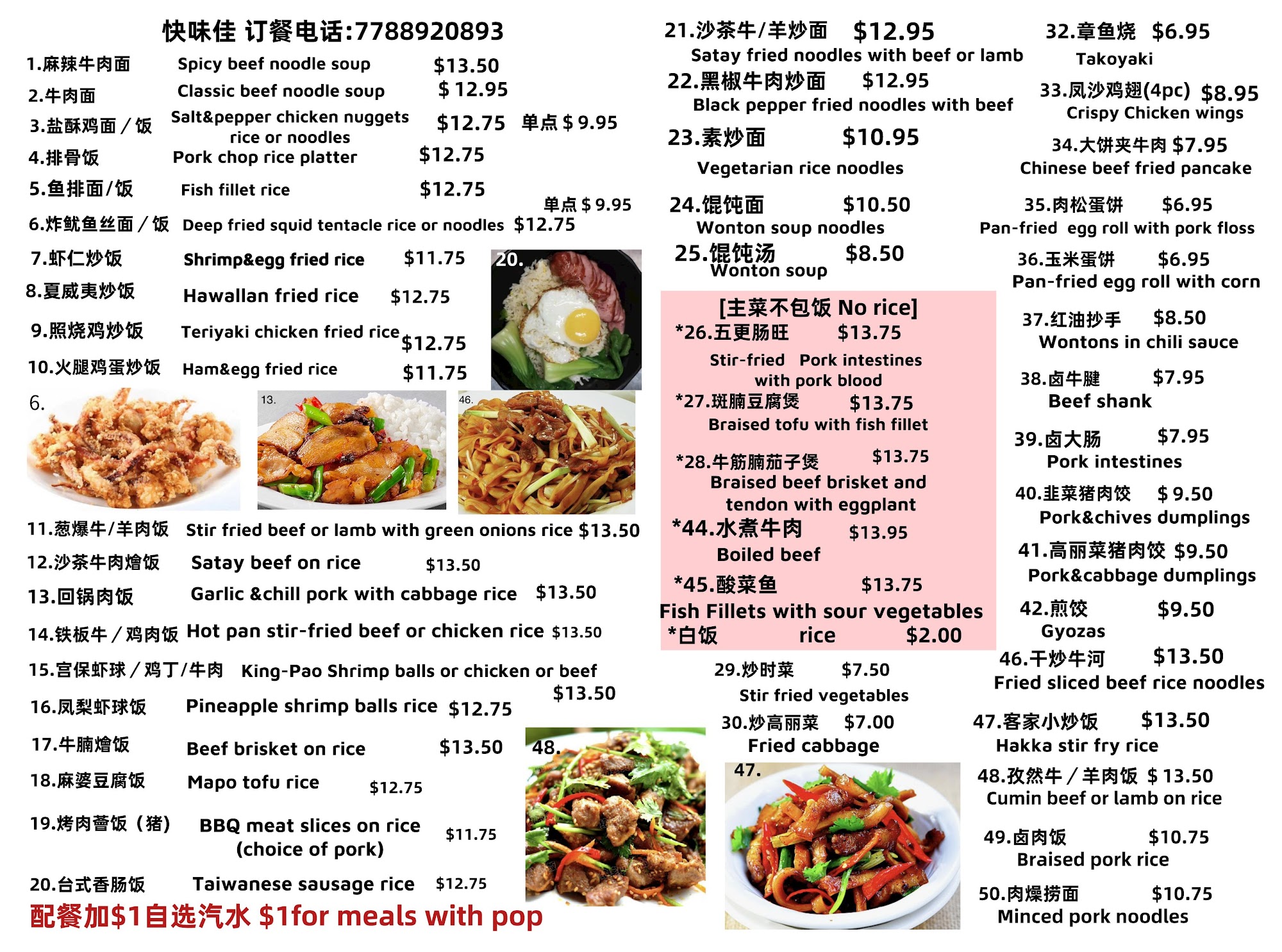 快味佳 订餐电话:7788920893

1.麻辣牛肉面 Spicy beef noodle soup $13.50

2.牛肉面 Classic beef noodle soup $ 12.95

3.盐酥鸡面/饭 Salt&pepper chicken nuggets rice or noodles $12.75 单点$9.95

4.排骨饭 Pork chop rice platter $12.75

5.鱼排面/饭 Fish fillet rice $12.75

单点$9.95

6.炸鱿鱼丝面/饭 Deep fried squid tentacle rice or noodles $12.75

7.虾仁炒饭 Shrimp&egg fried rice $11.75

8.夏威夷炒饭 Hawallan fried rice $12.75

9.照烧鸡炒饭 Teriyaki chicken fried rice $12.75

10.火腿鸡蛋炒饭 Ham&egg fried rice $11.75

20.

6.

13.

46.

11.葱爆牛/羊肉饭 Stir fried beef or lamb with green onions rice $13.50

12.沙茶牛肉燴饭 Satay beef on rice $13.50

13.回锅肉饭 Garlic &chill pork with cabbage rice $13.50

14.铁板牛/鸡肉饭 Hot pan stir-fried beef or chicken rice $13.50

15.宫保虾球/鸡丁/牛肉 King-Pao Shrimp balls or chicken or beef $13.50

16.凤梨虾球饭 Pineapple shrimp balls rice $12.75

17.牛腩燴饭 Beef brisket on rice $13.50

18.麻婆豆腐饭 Mapo tofu rice $12.75

19.烤肉薈饭（猪） BBQ meat slices on rice (choice of pork) $11.75

20.台式香肠饭 Taiwanese sausage rice $12.75

配餐加$1自选汽水 $1for meals with pop

48.

21.沙茶牛/羊炒面 $12.95
Satay fried noodles with beef or lamb

22.黑椒牛肉炒面 $12.95
Black pepper fried noodles with beef

23.素炒面 $10.95
Vegetarian rice noodles

24.馄饨面 $10.50
Wonton soup noodles

25.馄饨汤 $8.50
Wonton soup

[主菜不包饭 No rice]

*26.五更肠旺 $13.75
Stir-fried Pork intestines with pork blood

*27.斑腩豆腐煲 $13.75
Braised tofu with fish fillet

*28.牛筋腩茄子煲 $13.75
Braised beef brisket and tendon with eggplant

*44.水煮牛肉 $13.95
Boiled beef

*45.酸菜鱼 $13.75
Fish Fillets with sour vegetables

*白饭 rice $2.00

29.炒时菜 $7.50
Stir fried vegetables

30.炒高丽菜 $7.00
Fried cabbage

47.

32.章鱼烧 $6.95
Takoyaki

33.凤沙鸡翅(4pc) $8.95
Crispy Chicken wings

34.大饼夹牛肉 $7.95
Chinese beef fried pancake

35.肉松蛋饼 $6.95
Pan-fried egg roll with pork floss

36.玉米蛋饼 $6.95
Pan-fried egg roll with corn

37.红油抄手 $8.50
Wontons in chili sauce

38.卤牛腱 $7.95
Beef shank

39.卤大肠 $7.95
Pork intestines

40.韭菜猪肉饺 $ 9.50
Pork&chives dumplings

41.高丽菜猪肉饺 $9.50
Pork&cabbage dumplings

42.煎饺 $9.50
Gyozas

46.干炒牛河 $13.50
Fried sliced beef rice noodles

47.客家小炒饭 $13.50
Hakka stir fry rice

48.孜然牛/羊肉饭 $ 13.50
Cumin beef or lamb on rice

49.卤肉饭 $10.75
Braised pork rice

50.肉燥捞面 $10.75
Minced pork noodles